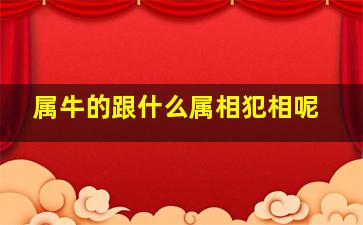 属牛的跟什么属相犯相呢